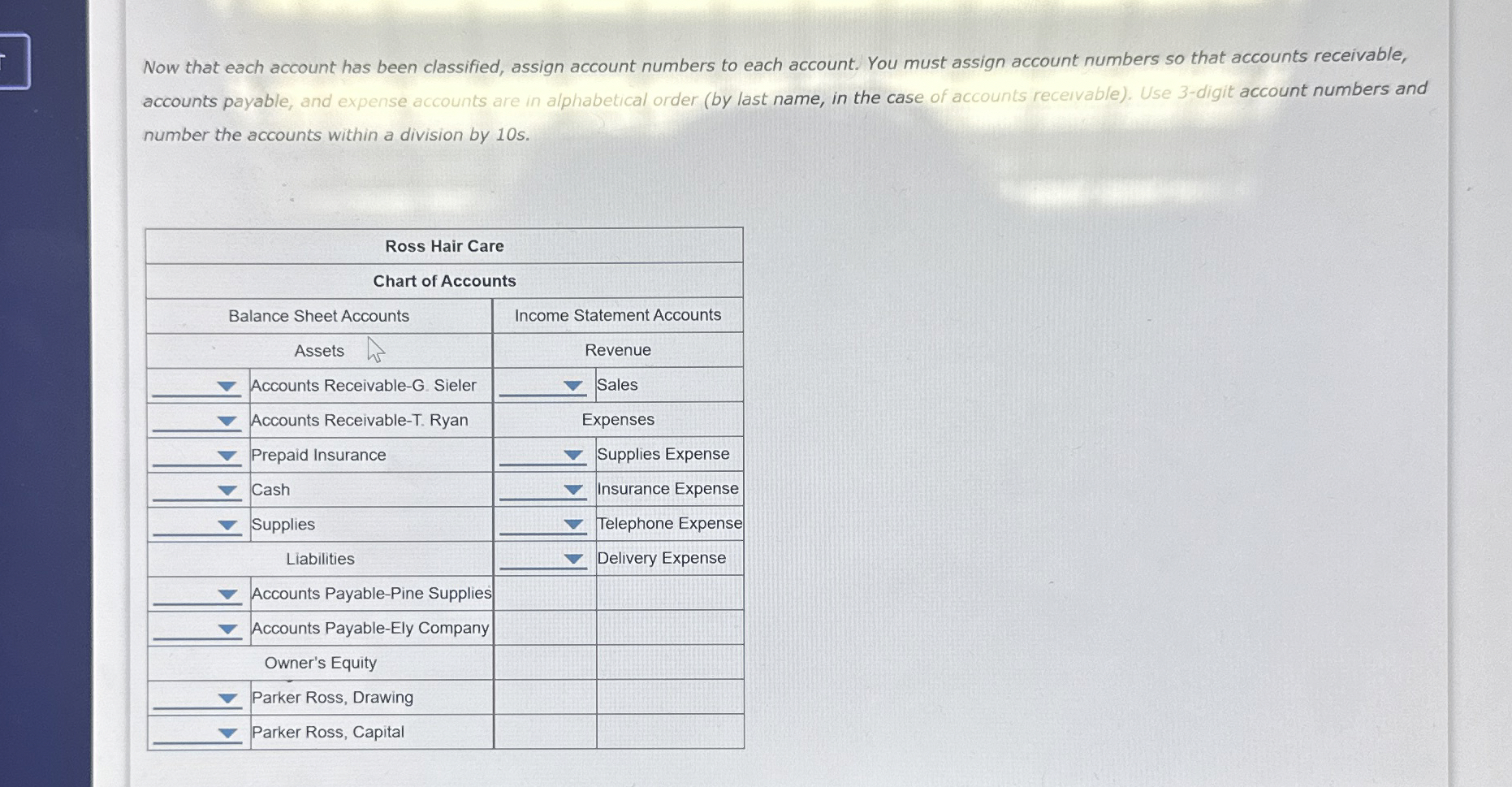 Now that each account has been classified, assign account numbers to each account. You must assign account numbers so that accounts receivable, accounts payable, and expense accounts are in alphabetical order (by last name, in the case of accounts receivable). Use 3-digit account numbers and number the accounts within a division by 10s.

| Ross Hair Care | | | |
|---|---|---|---|
| Chart of Accounts | | | |
| Balance Sheet Accounts | | Income Statement Accounts | |
| Assets | | Revenue | |
| | Accounts Receivable-G. Sieler | | Sales |
| | Accounts Receivable-T. Ryan | Expenses | |
| | Prepaid Insurance | | Supplies Expense |
| | Cash | | Insurance Expense |
| | Supplies | | Telephone Expense |
| Liabilities | | | Delivery Expense |
| | Accounts Payable-Pine Supplies | | |
| | Accounts Payable-Ely Company | | |
| Owner's Equity | | | |
| | Parker Ross, Drawing | | |
| | Parker Ross, Capital | | |